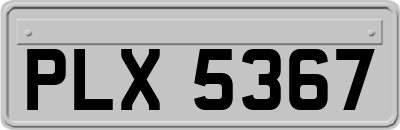 PLX 5367